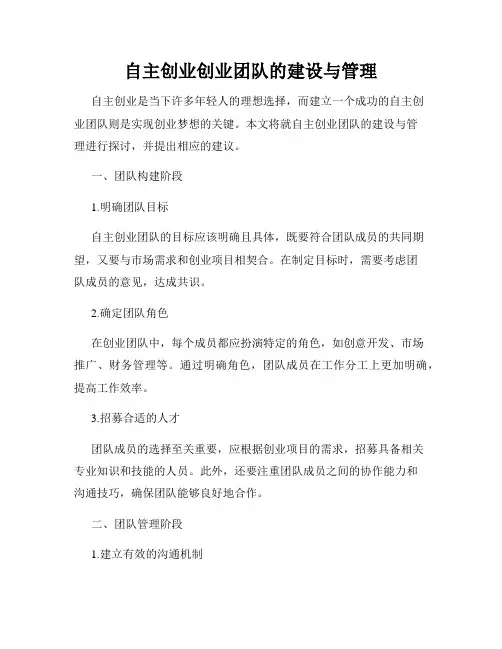 自主创业创业团队的建设与管理

自主创业是当下许多年轻人的理想选择，而建立一个成功的自主创业团队则是实现创业梦想的关键。本文将就自主创业团队的建设与管理进行探讨，并提出相应的建议。

一、团队构建阶段

1.明确团队目标

自主创业团队的目标应该明确且具体，既要符合团队成员的共同期望，又要与市场需求和创业项目相契合。在制定目标时，需要考虑团队成员的意见，达成共识。

2.确定团队角色

在创业团队中，每个成员都应扮演特定的角色，如创意开发、市场推广、财务管理等。通过明确角色，团队成员在工作分工上更加明确，提高工作效率。

3.招募合适的人才

团队成员的选择至关重要，应根据创业项目的需求，招募具备相关专业知识和技能的人员。此外，还要注重团队成员之间的协作能力和沟通技巧，确保团队能够良好地合作。

二、团队管理阶段

1.建立有效的沟通机制